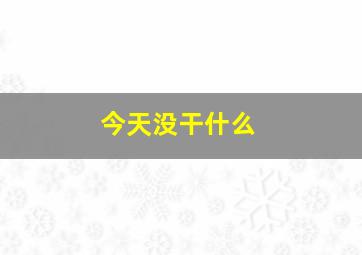 今天没干什么